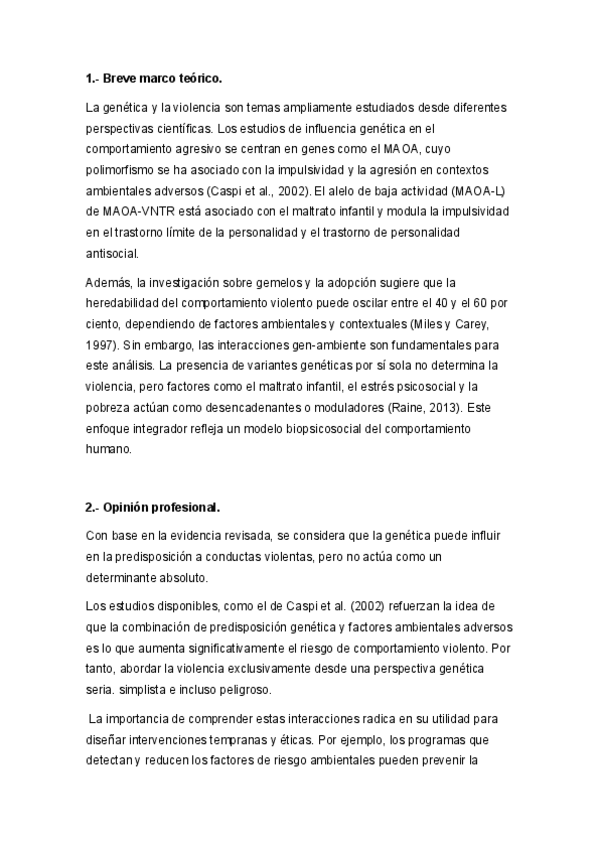 1.- Breve marco teórico.

La genética y la violencia son temas ampliamente estudiados desde diferentes perspectivas científicas. Los estudios de influencia genética en el comportamiento agresivo se centran en genes como el MAOA, cuyo polimorfismo se ha asociado con la impulsividad y la agresión en contextos ambientales adversos (Caspi et al., 2002). El alelo de baja actividad (MAOA-L) de MAOA-VNTR está asociado con el maltrato infantil y modula la impulsividad en el trastorno límite de la personalidad y el trastorno de personalidad antisocial.

Además, la investigación sobre gemelos y la adopción sugiere que la heredabilidad del comportamiento violento puede oscilar entre el 40 y el 60 por ciento, dependiendo de factores ambientales y contextuales (Miles y Carey, 1997). Sin embargo, las interacciones gen-ambiente son fundamentales para este análisis. La presencia de variantes genéticas por sí sola no determina la violencia, pero factores como el maltrato infantil, el estrés psicosocial y la pobreza actúan como desencadenantes o moduladores (Raine, 2013). Este enfoque integrador refleja un modelo biopsicosocial del comportamiento humano.

2.- Opinión profesional.

Con base en la evidencia revisada, se considera que la genética puede influir en la predisposición a conductas violentas, pero no actúa como un determinante absoluto.

Los estudios disponibles, como el de Caspi et al. (2002) refuerzan la idea de que la combinación de predisposición genética y factores ambientales adversos es lo que aumenta significativamente el riesgo de comportamiento violento. Por tanto, abordar la violencia exclusivamente desde una perspectiva genética seria. simplista e incluso peligroso.

La importancia de comprender estas interacciones radica en su utilidad para diseñar intervenciones tempranas y éticas. Por ejemplo, los programas que detectan y reducen los factores de riesgo ambientales pueden prevenir la